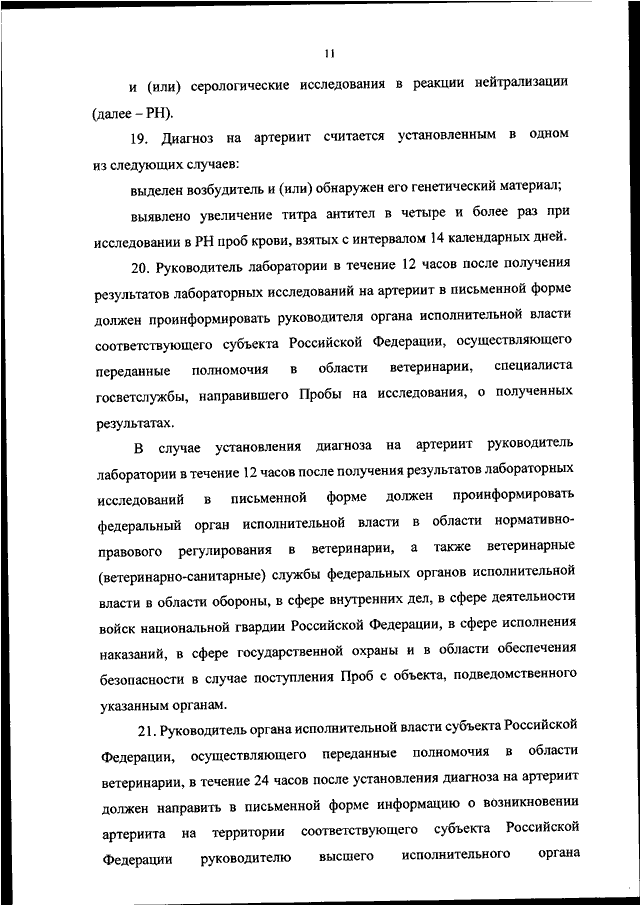 11

и (или) серологические исследования в реакции нейтрализации (далее – РН).

19. Диагноз на артериит считается установленным в одном из следующих случаев:

выделен возбудитель и (или) обнаружен его генетический материал;

выявлено увеличение титра антител в четыре и более раз при исследовании в РН проб крови, взятых с интервалом 14 календарных дней.

20. Руководитель лаборатории в течение 12 часов после получения результатов лабораторных исследований на артериит в письменной форме должен проинформировать руководителя органа исполнительной власти соответствующего субъекта Российской Федерации, осуществляющего переданные полномочия в области ветеринарии, специалиста госветслужбы, направившего Пробы на исследования, о полученных результатах.

В случае установления диагноза на артериит руководитель лаборатории в течение 12 часов после получения результатов лабораторных исследований в письменной форме должен проинформировать федеральный орган исполнительной власти в области нормативно-правового регулирования в ветеринарии, а также ветеринарные (ветеринарно-санитарные) службы федеральных органов исполнительной власти в области обороны, в сфере внутренних дел, в сфере деятельности войск национальной гвардии Российской Федерации, в сфере исполнения наказаний, в сфере государственной охраны и в области обеспечения безопасности в случае поступления Проб с объекта, подведомственного указанным органам.

21. Руководитель органа исполнительной власти субъекта Российской Федерации, осуществляющего переданные полномочия в области ветеринарии, в течение 24 часов после установления диагноза на артериит должен направить в письменной форме информацию о возникновении артериита на территории соответствующего субъекта Российской Федерации руководителю высшего исполнительного органа